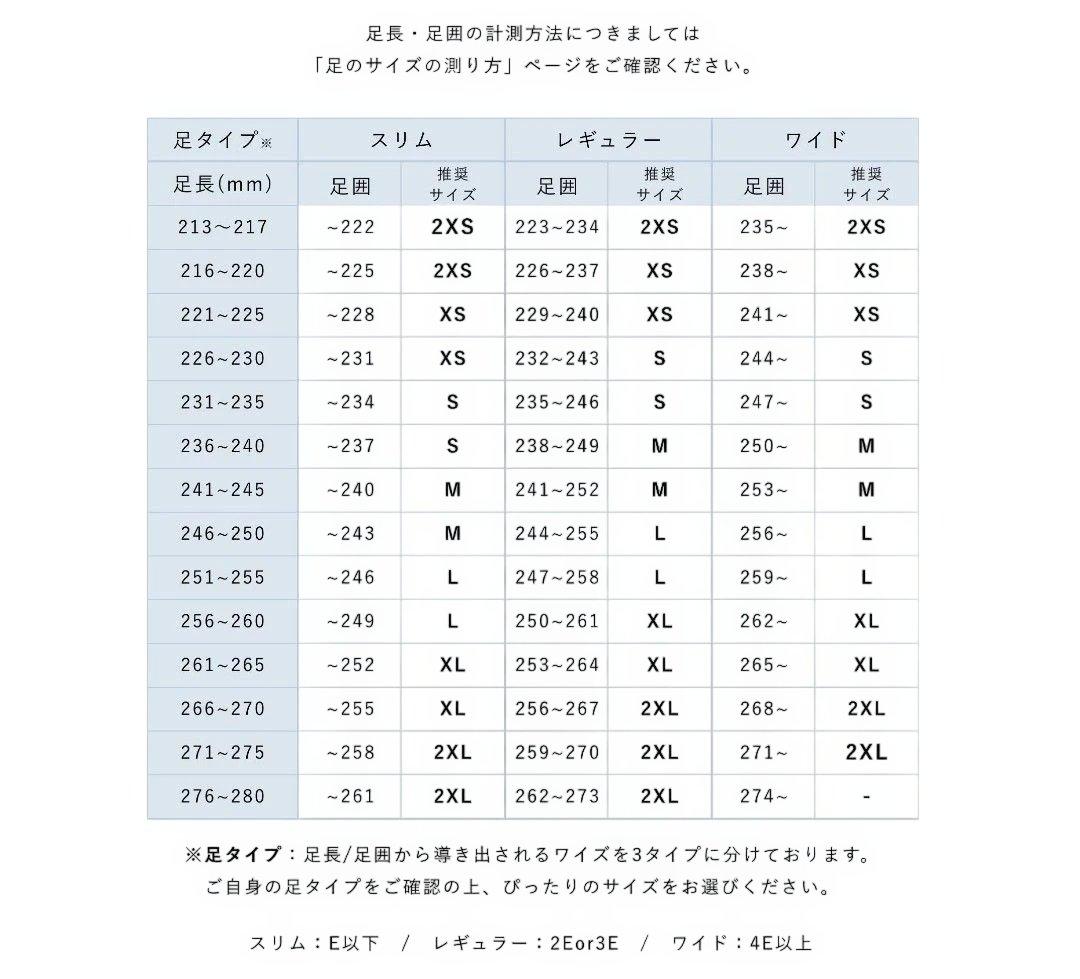 足長・足囲の計測方法につきましては
「足のサイズの測り方」ページをご確認ください。

| 足タイプ※ | スリム | | レギュラー | | ワイド | |
|---|---|---|---|---|---|---|
| 足長(mm) | 足囲 | 推奨サイズ | 足囲 | 推奨サイズ | 足囲 | 推奨サイズ |
| 213～217 | ~222 | 2XS | 223~234 | 2XS | 235~ | 2XS |
| 216~220 | ~225 | 2XS | 226~237 | XS | 238~ | XS |
| 221~225 | ~228 | XS | 229~240 | XS | 241~ | XS |
| 226~230 | ~231 | XS | 232~243 | S | 244~ | S |
| 231~235 | ~234 | S | 235~246 | S | 247~ | S |
| 236~240 | ~237 | S | 238~249 | M | 250~ | M |
| 241~245 | ~240 | M | 241~252 | M | 253~ | M |
| 246~250 | ~243 | M | 244~255 | L | 256~ | L |
| 251~255 | ~246 | L | 247~258 | L | 259~ | L |
| 256~260 | ~249 | L | 250~261 | XL | 262~ | XL |
| 261~265 | ~252 | XL | 253~264 | XL | 265~ | XL |
| 266~270 | ~255 | XL | 256~267 | 2XL | 268~ | 2XL |
| 271~275 | ~258 | 2XL | 259~270 | 2XL | 271~ | 2XL |
| 276~280 | ~261 | 2XL | 262~273 | 2XL | 274~ | - |

※足タイプ：足長/足囲から導き出されるワイズを3タイプに分けております。
ご自身の足タイプをご確認の上、ぴったりのサイズをお選びください。

スリム：E以下 / レギュラー：2Eor3E / ワイド：4E以上